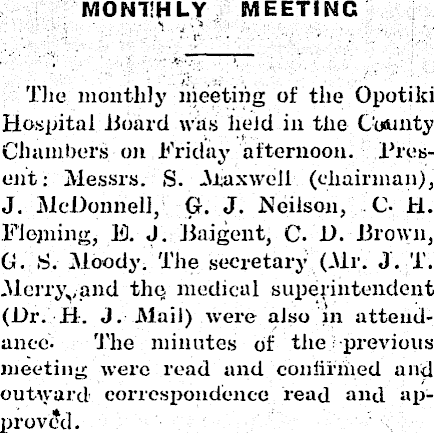 MONTHLY MEETING

The monthly meeting of the Opotiki Hospital Board was held in the County Chambers on Friday afternoon. Present: Messrs. S. Maxwell (chairman), J. McDonnell, G. J. Neilson, C. H. Fleming, E. J. Baigent, C. D. Brown, G. S. Moody. The secretary (Mr. J. T. Merry, and the medical superintendent (Dr. H. J. Mail) were also in attendance. The minutes of the previous meeting were read and confirmed and outward correspondence read and approved.